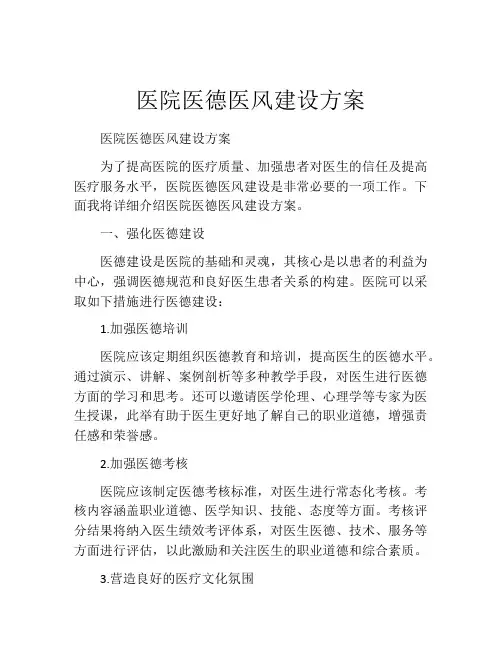 医院医德医风建设方案

医院医德医风建设方案

为了提高医院的医疗质量、加强患者对医生的信任及提高医疗服务水平，医院医德医风建设是非常必要的一项工作。下面我将详细介绍医院医德医风建设方案。

一、强化医德建设

医德建设是医院的基础和灵魂，其核心是以患者的利益为中心，强调医德规范和良好医生患者关系的构建。医院可以采取如下措施进行医德建设：

1.加强医德培训

医院应该定期组织医德教育和培训，提高医生的医德水平。通过演示、讲解、案例剖析等多种教学手段，对医生进行医德方面的学习和思考。还可以邀请医学伦理、心理学等专家为医生授课，此举有助于医生更好地了解自己的职业道德，增强责任感和荣誉感。

2.加强医德考核

医院应该制定医德考核标准，对医生进行常态化考核。考核内容涵盖职业道德、医学知识、技能、态度等方面。考核评分结果将纳入医生绩效考评体系，对医生医德、技术、服务等方面进行评估，以此激励和关注医生的职业道德和综合素质。

3.营造良好的医疗文化氛围